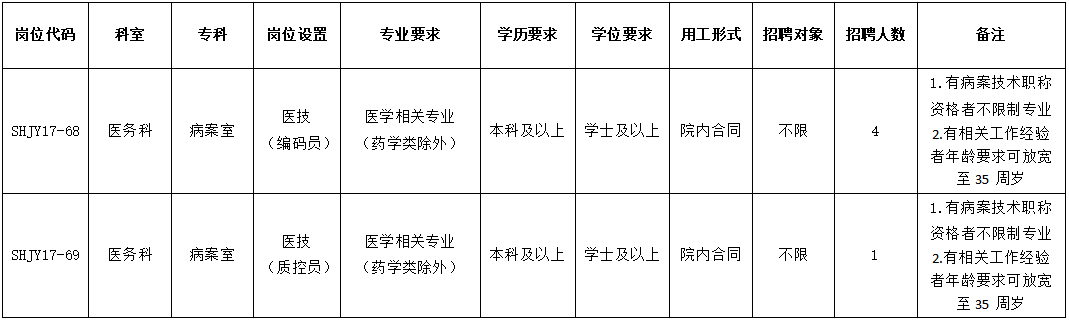 | 岗位代码 | 科室 | 专科 | 岗位设置 | 专业要求 | 学历要求 | 学位要求 | 用工形式 | 招聘对象 | 招聘人数 | 备注 |
|---|---|---|---|---|---|---|---|---|---|---|
| SHJY17-68 | 医务科 | 病案室 | 医技（编码员） | 医学相关专业（药学类除外） | 本科及以上 | 学士及以上 | 院内合同 | 不限 | 4 | 1.有病案技术职称资格者不限制专业 2.有相关工作经验者年龄要求可放宽至 35 周岁 |
| SHJY17-69 | 医务科 | 病案室 | 医技（质控员） | 医学相关专业（药学类除外） | 本科及以上 | 学士及以上 | 院内合同 | 不限 | 1 | 1.有病案技术职称资格者不限制专业 2.有相关工作经验者年龄要求可放宽至 35 周岁 |